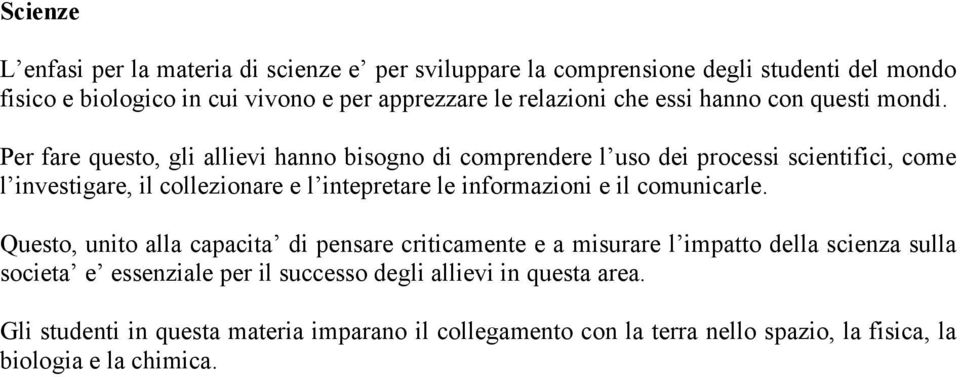 Scienze

L’enfasi per la materia di scienze e’ per sviluppare la comprensione degli studenti del mondo fisico e biologico in cui vivono e per apprezzare le relazioni che essi hanno con questi mondi.

Per fare questo, gli allievi hanno bisogno di comprendere l’uso dei processi scientifici, come l’investigare, il collezionare e l’intepretare le informazioni e il comunicarle.

Questo, unito alla capacita’ di pensare criticamente e a misurare l’impatto della scienza sulla societa’ e’ essenziale per il successo degli allievi in questa area.

Gli studenti in questa materia imparano il collegamento con la terra nello spazio, la fisica, la biologia e la chimica.